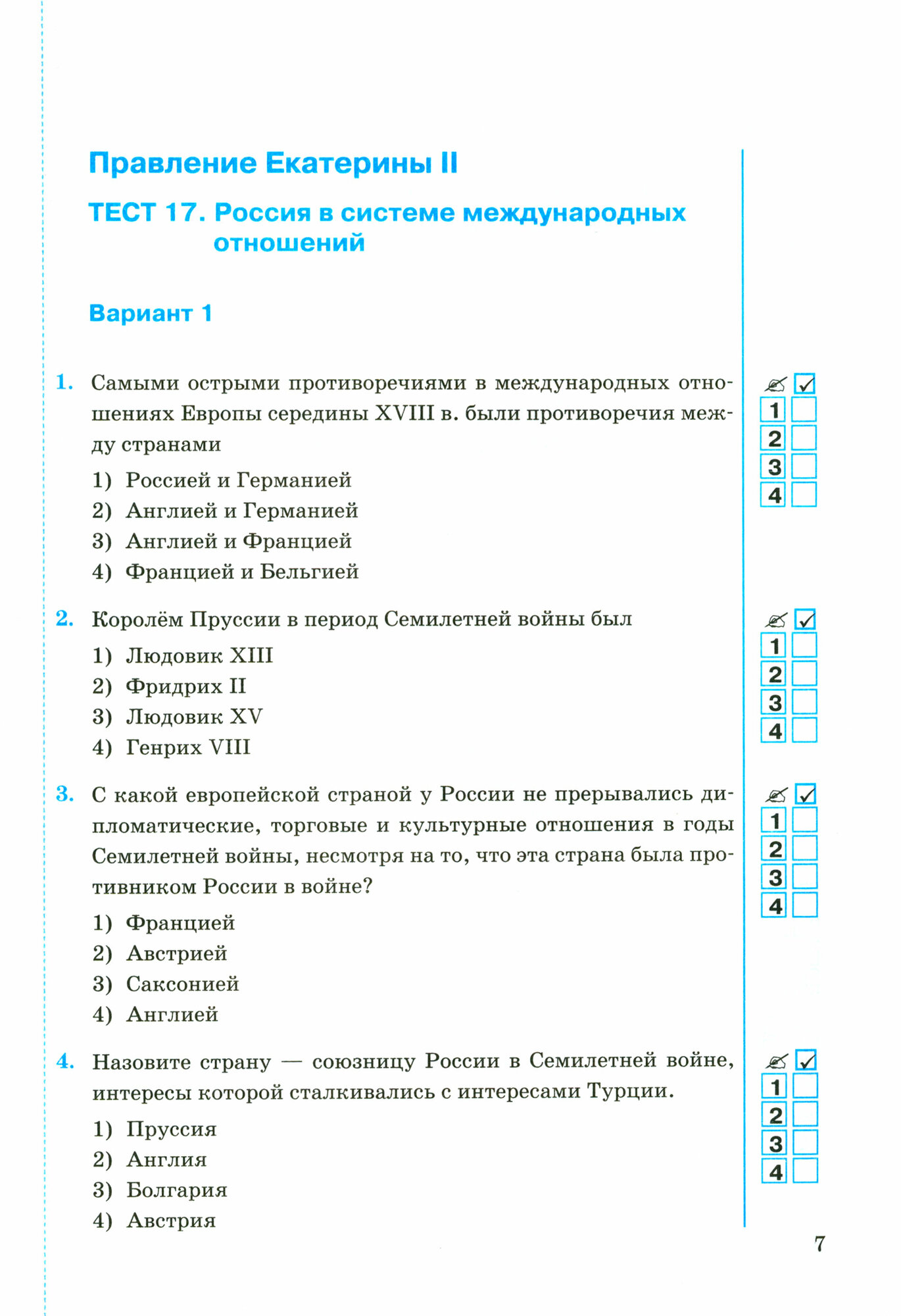 Правление Екатерины II

ТЕСТ 17. Россия в системе международных отношений

Вариант 1

1. Самыми острыми противоречиями в международных отношениях Европы середины XVIII в. были противоречия между странами

1) Россией и Германией
2) Англией и Германией
3) Англией и Францией
4) Францией и Бельгией

1
2
3
4

2. Королём Пруссии в период Семилетней войны был

1) Людовик XIII
2) Фридрих II
3) Людовик XV
4) Генрих VIII

1
2
3
4

3. С какой европейской страной у России не прерывались дипломатические, торговые и культурные отношения в годы Семилетней войны, несмотря на то, что эта страна была противником России в войне?

1) Францией
2) Австрией
3) Саксонией
4) Англией

1
2
3
4

4. Назовите страну — союзницу России в Семилетней войне, интересы которой сталкивались с интересами Турции.

1) Пруссия
2) Англия
3) Болгария
4) Австрия

1
2
3
4

7